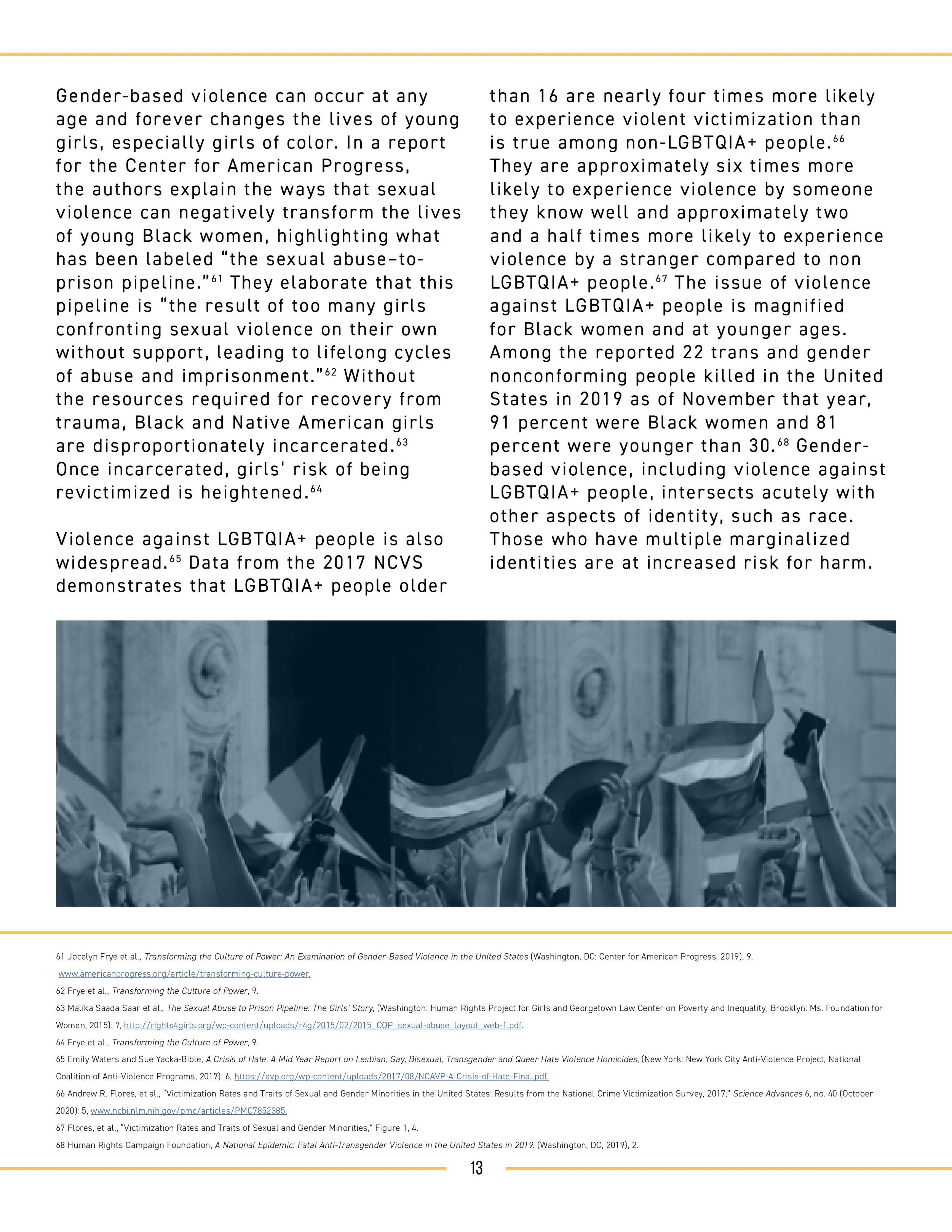 Gender-based violence can occur at any age and forever changes the lives of young girls, especially girls of color. In a report for the Center for American Progress, the authors explain the ways that sexual violence can negatively transform the lives of young Black women, highlighting what has been labeled “the sexual abuse–to-prison pipeline.”$^{61}$ They elaborate that this pipeline is “the result of too many girls confronting sexual violence on their own without support, leading to lifelong cycles of abuse and imprisonment.”$^{62}$ Without the resources required for recovery from trauma, Black and Native American girls are disproportionately incarcerated.$^{63}$ Once incarcerated, girls’ risk of being revictimized is heightened.$^{64}$

Violence against LGBTQIA+ people is also widespread.$^{65}$ Data from the 2017 NCVS demonstrates that LGBTQIA+ people older than 16 are nearly four times more likely to experience violent victimization than is true among non-LGBTQIA+ people.$^{66}$ They are approximately six times more likely to experience violence by someone they know well and approximately two and a half times more likely to experience violence by a stranger compared to non LGBTQIA+ people.$^{67}$ The issue of violence against LGBTQIA+ people is magnified for Black women and at younger ages. Among the reported 22 trans and gender nonconforming people killed in the United States in 2019 as of November that year, 91 percent were Black women and 81 percent were younger than 30.$^{68}$ Gender-based violence, including violence against LGBTQIA+ people, intersects acutely with other aspects of identity, such as race. Those who have multiple marginalized identities are at increased risk for harm.

61 Jocelyn Frye et al., Transforming the Culture of Power: An Examination of Gender-Based Violence in the United States (Washington, DC: Center for American Progress, 2019), 9, www.americanprogress.org/article/transforming-culture-power.

62 Frye et al., Transforming the Culture of Power, 9.

63 Malika Saada Saar et al., The Sexual Abuse to Prison Pipeline: The Girls’ Story, (Washington: Human Rights Project for Girls and Georgetown Law Center on Poverty and Inequality; Brooklyn: Ms. Foundation for Women, 2015): 7, http://rights4girls.org/wp-content/uploads/r4g/2015/02/2015_COP_sexual-abuse_layout_web-1.pdf.

64 Frye et al., Transforming the Culture of Power, 9.

65 Emily Waters and Sue Yacka-Bible, A Crisis of Hate: A Mid Year Report on Lesbian, Gay, Bisexual, Transgender and Queer Hate Violence Homicides, (New York: New York City Anti-Violence Project, National Coalition of Anti-Violence Programs, 2017): 6, https://avp.org/wp-content/uploads/2017/08/NCAVP-A-Crisis-of-Hate-Final.pdf.

66 Andrew R. Flores, et al., "Victimization Rates and Traits of Sexual and Gender Minorities in the United States: Results from the National Crime Victimization Survey, 2017," Science Advances 6, no. 40 (October 2020): 5, www.ncbi.nlm.nih.gov/pmc/articles/PMC7852385.

67 Flores, et al., "Victimization Rates and Traits of Sexual and Gender Minorities," Figure 1, 4.

68 Human Rights Campaign Foundation, A National Epidemic: Fatal Anti-Transgender Violence in the United States in 2019. (Washington, DC, 2019), 2.

13